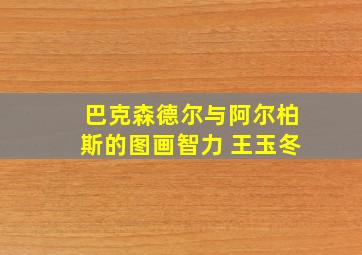 巴克森德尔与阿尔柏斯的图画智力 王玉冬